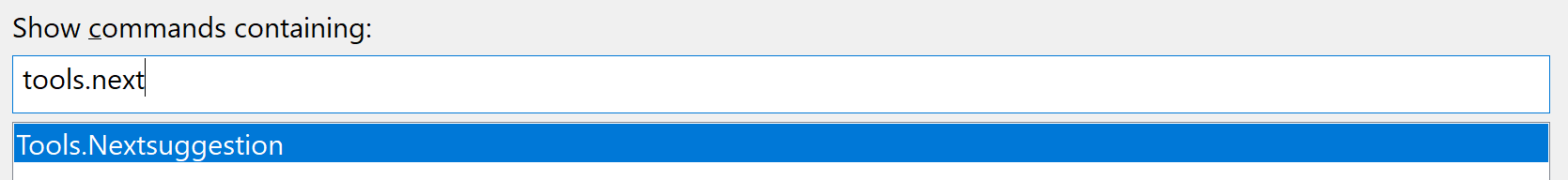 Show commands containing:

tools.next

Tools.Nextsuggestion